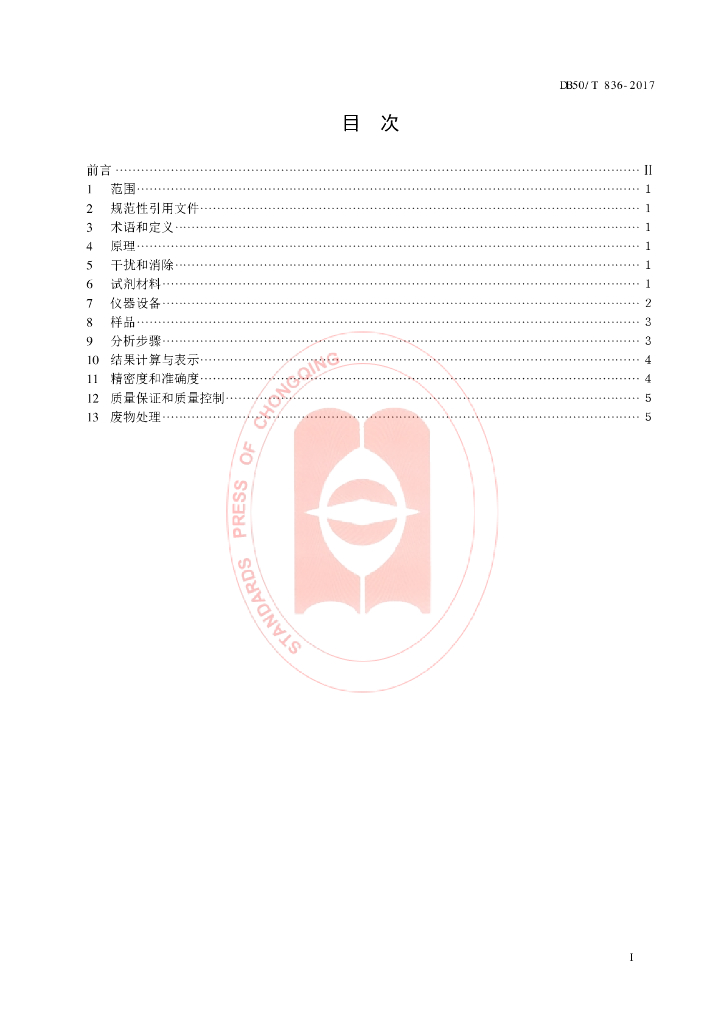 DB50/T 836-2017

目 次

前言 II
1 范围 1
2 规范性引用文件 1
3 术语和定义 1
4 原理 1
5 干扰和消除 1
6 试剂材料 1
7 仪器设备 2
8 样品 3
9 分析步骤 3
10 结果计算与表示 4
11 精密度和准确度 4
12 质量保证和质量控制 5
13 废物处理 5

I

STANDARDS PRESS OF CHONGQING